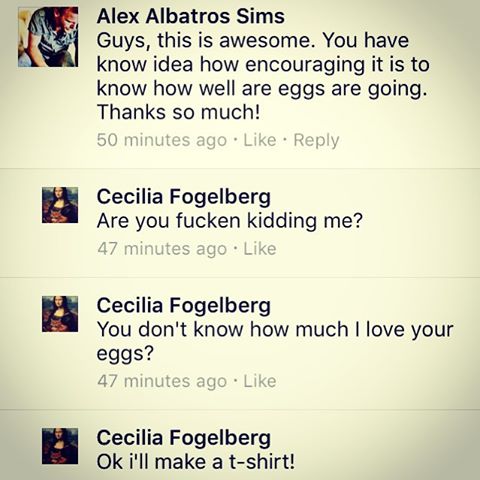 Alex Albatros Sims
Guys, this is awesome. You have know idea how encouraging it is to know how well are eggs are going. Thanks so much!
50 minutes ago · Like · Reply

Cecilia Fogelberg
Are you fucken kidding me?
47 minutes ago · Like

Cecilia Fogelberg
You don't know how much I love your eggs?
47 minutes ago · Like

Cecilia Fogelberg
Ok i'll make a t-shirt!